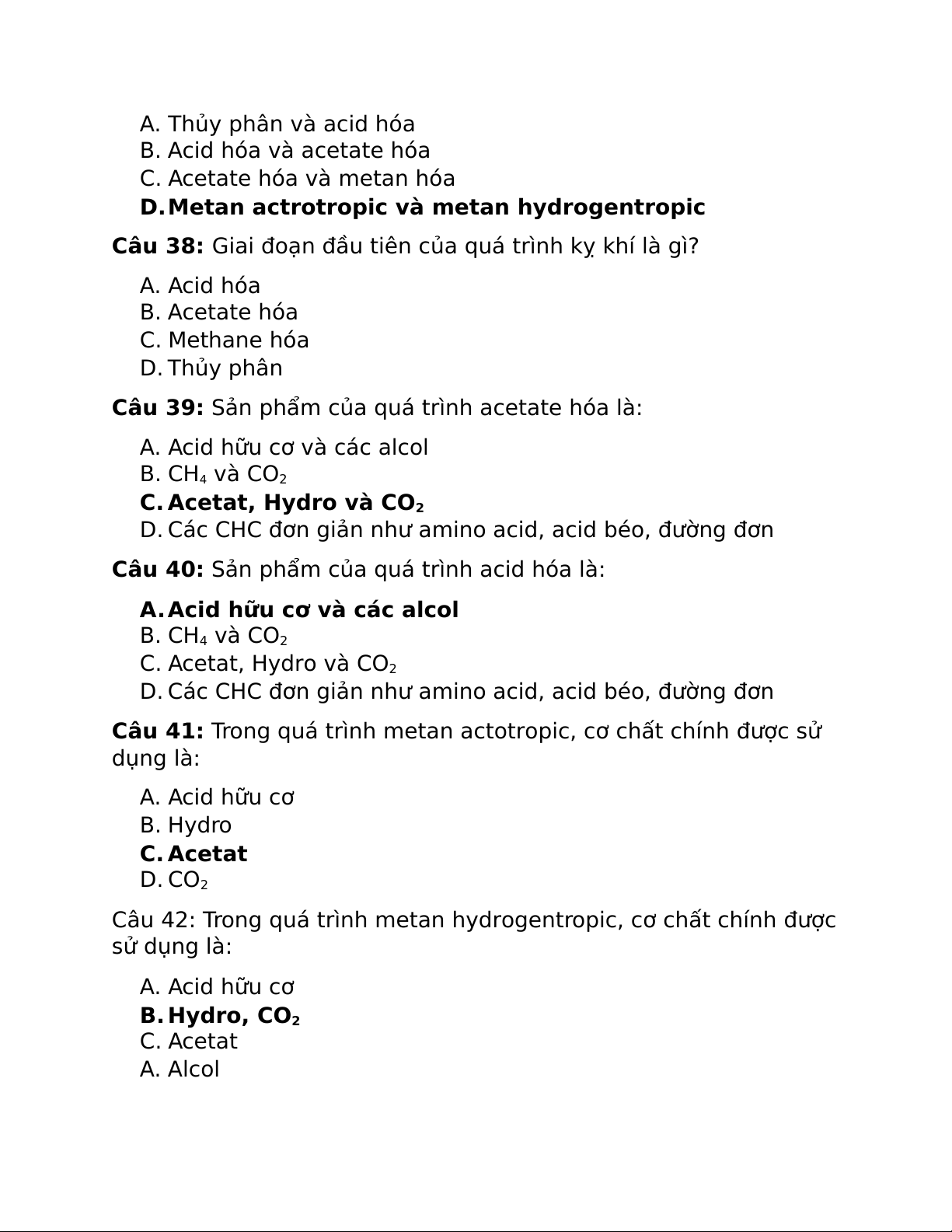 A. Thủy phân và acid hóa
B. Acid hóa và acetate hóa
C. Acetate hóa và metan hóa
D. Metan actrotropic và metan hydrogentropic

Câu 38: Giai đoạn đầu tiên của quá trình kỵ khí là gì?

A. Acid hóa
B. Acetate hóa
C. Methane hóa
D. Thủy phân

Câu 39: Sản phẩm của quá trình acetate hóa là:

A. Acid hữu cơ và các alcol
B. $CH_4$ và $CO_2$
C. Acetat, Hydro và $CO_2$
D. Các CHC đơn giản như amino acid, acid béo, đường đơn

Câu 40: Sản phẩm của quá trình acid hóa là:

A. Acid hữu cơ và các alcol
B. $CH_4$ và $CO_2$
C. Acetat, Hydro và $CO_2$
D. Các CHC đơn giản như amino acid, acid béo, đường đơn

Câu 41: Trong quá trình metan actotropic, cơ chất chính được sử dụng là:

A. Acid hữu cơ
B. Hydro
C. Acetat
D. $CO_2$

Câu 42: Trong quá trình metan hydrogentropic, cơ chất chính được sử dụng là:

A. Acid hữu cơ
B. Hydro, $CO_2$
C. Acetat
A. Alcol